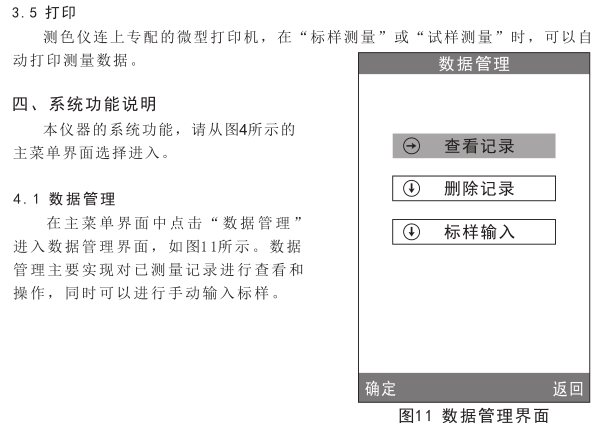 3.5 打印

测色仪连上专配的微型打印机，在“标样测量”或“试样测量”时，可以自动打印测量数据。

四、系统功能说明

本仪器的系统功能，请从图4所示的主菜单界面选择进入。

4.1 数据管理

在主菜单界面中点击“数据管理”进入数据管理界面，如图11所示。数据管理主要实现对已测量记录进行查看和操作，同时可以进行手动输入标样。

数据管理

查看记录

删除记录

标样输入

确定

返回

图11 数据管理界面